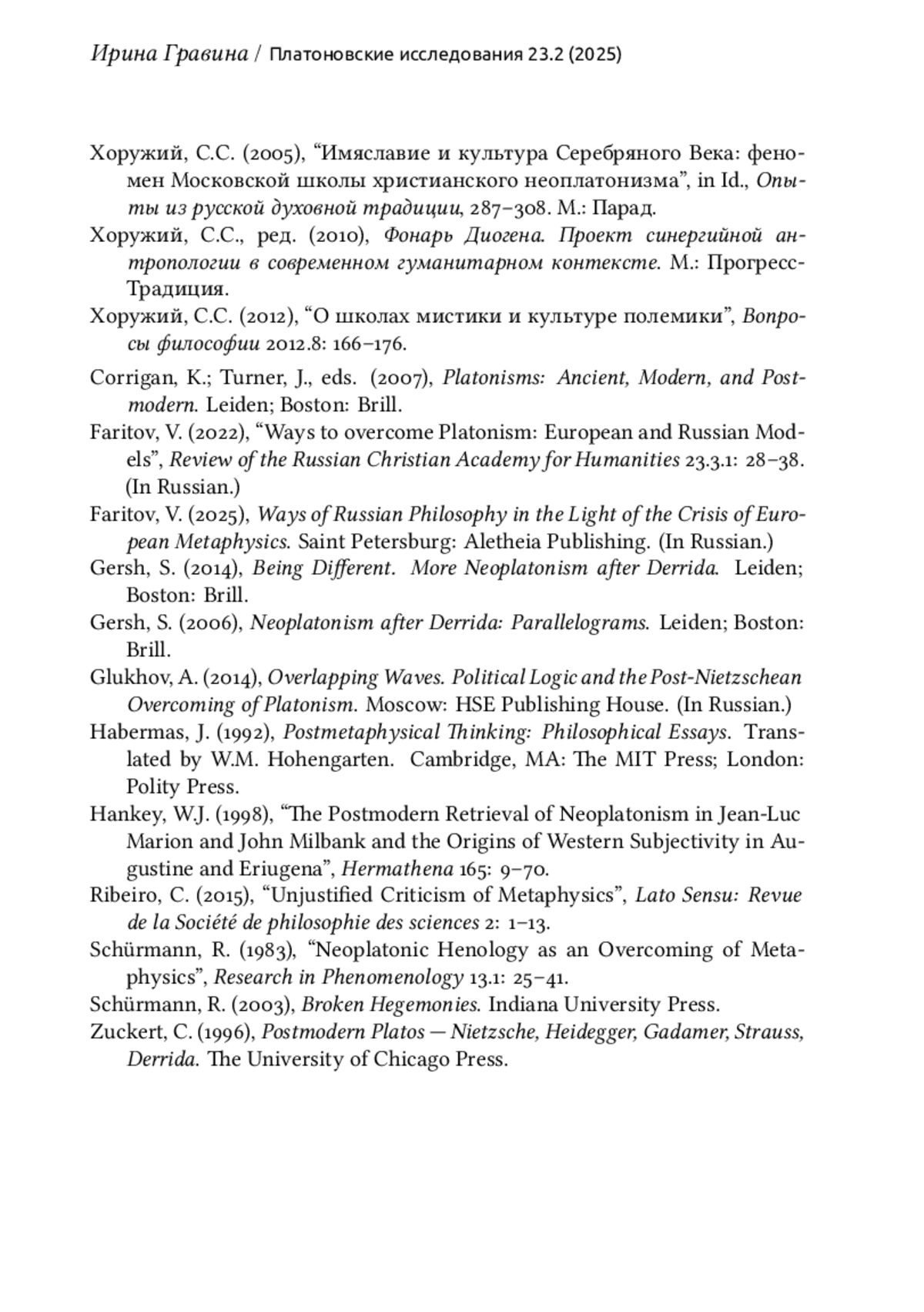 Ирина Гравина / Платоновские исследования 23.2 (2025)

Хоружий, С.С. (2005), “Имяславие и культура Серебряного Века: феномен Московской школы христианского неоплатонизма”, in Id., Опыты из русской духовной традиции, 287–308. М.: Парад.

Хоружий, С.С., ред. (2010), Фонарь Диогена. Проект синергийной антропологии в современном гуманитарном контексте. М.: Прогресс-Традиция.

Хоружий, С.С. (2012), “О школах мистики и культуре полемики”, Вопросы философии 2012.8: 166–176.

Corrigan, K.; Turner, J., eds. (2007), Platonisms: Ancient, Modern, and Postmodern. Leiden; Boston: Brill.

Faritov, V. (2022), “Ways to overcome Platonism: European and Russian Models”, Review of the Russian Christian Academy for Humanities 23.3.1: 28–38. (In Russian.)

Faritov, V. (2025), Ways of Russian Philosophy in the Light of the Crisis of European Metaphysics. Saint Petersburg: Aletheia Publishing. (In Russian.)

Gersh, S. (2014), Being Different. More Neoplatonism after Derrida. Leiden; Boston: Brill.

Gersh, S. (2006), Neoplatonism after Derrida: Parallelograms. Leiden; Boston: Brill.

Glukhov, A. (2014), Overlapping Waves. Political Logic and the Post-Nietzschean Overcoming of Platonism. Moscow: HSE Publishing House. (In Russian.)

Habermas, J. (1992), Postmetaphysical Thinking: Philosophical Essays. Translated by W.M. Hohengarten. Cambridge, MA: The MIT Press; London: Polity Press.

Hankey, W.J. (1998), “The Postmodern Retrieval of Neoplatonism in Jean-Luc Marion and John Milbank and the Origins of Western Subjectivity in Augustine and Eriugena”, Hermathena 165: 9–70.

Ribeiro, C. (2015), “Unjustified Criticism of Metaphysics”, Lato Sensu: Revue de la Société de philosophie des sciences 2: 1–13.

Schürmann, R. (1983), “Neoplatonic Henology as an Overcoming of Metaphysics”, Research in Phenomenology 13.1: 25–41.

Schürmann, R. (2003), Broken Hegemonies. Indiana University Press.

Zuckert, C. (1996), Postmodern Platos — Nietzsche, Heidegger, Gadamer, Strauss, Derrida. The University of Chicago Press.